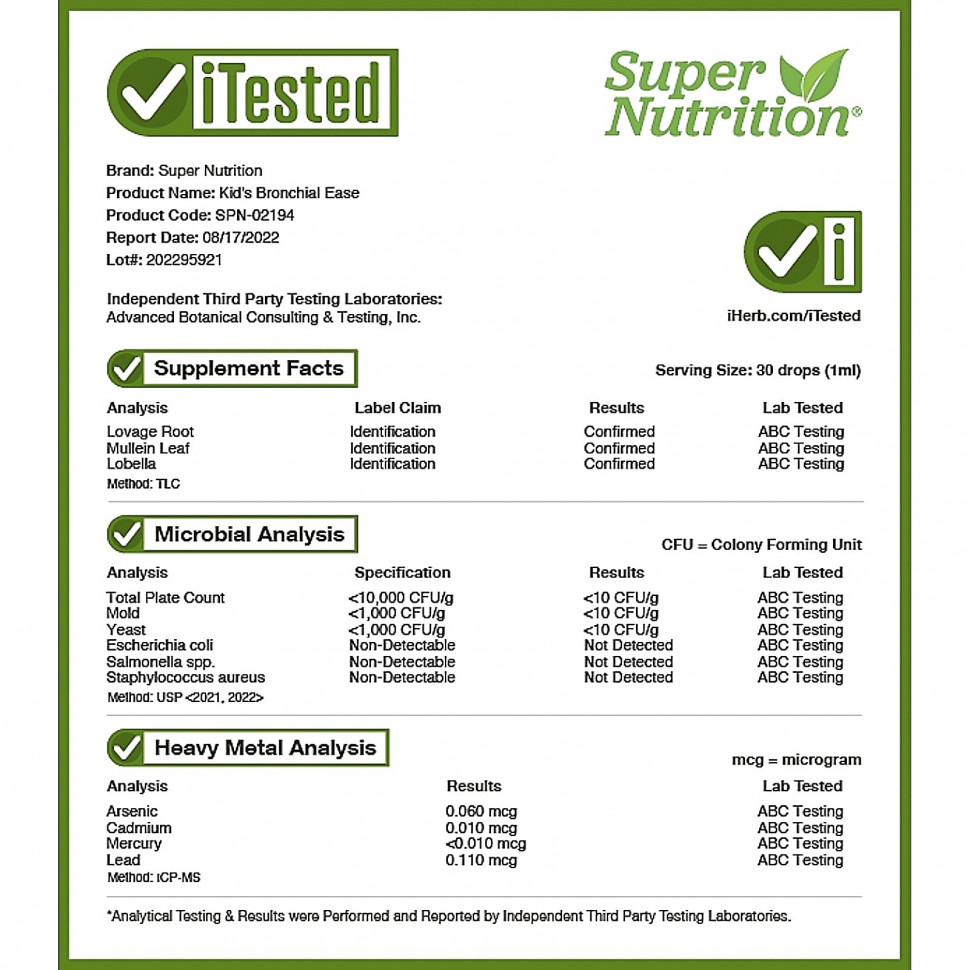 iTested

Super Nutrition®

Brand: Super Nutrition
Product Name: Kid's Bronchial Ease
Product Code: SPN-02194
Report Date: 08/17/2022
Lot#: 202295921

Independent Third Party Testing Laboratories:
Advanced Botanical Consulting & Testing, Inc.

iHerb.com/iTested

Supplement Facts

Serving Size: 30 drops (1ml)

| Analysis | Label Claim | Results | Lab Tested |
|---|---|---|---|
| Lovage Root | Identification | Confirmed | ABC Testing |
| Mullein Leaf | Identification | Confirmed | ABC Testing |
| Lobelia | Identification | Confirmed | ABC Testing |

Method: TLC

Microbial Analysis

CFU = Colony Forming Unit

| Analysis | Specification | Results | Lab Tested |
|---|---|---|---|
| Total Plate Count | <10,000 CFU/g | <10 CFU/g | ABC Testing |
| Mold | <1,000 CFU/g | <10 CFU/g | ABC Testing |
| Yeast | <1,000 CFU/g | <10 CFU/g | ABC Testing |
| Escherichia coli | Non-Detectable | Not Detected | ABC Testing |
| Salmonella spp. | Non-Detectable | Not Detected | ABC Testing |
| Staphylococcus aureus | Non-Detectable | Not Detected | ABC Testing |

Method: USP <2021, 2022>

Heavy Metal Analysis

mcg = microgram

| Analysis | Results | Lab Tested |
|---|---|---|
| Arsenic | 0.060 mcg | ABC Testing |
| Cadmium | 0.010 mcg | ABC Testing |
| Mercury | <0.010 mcg | ABC Testing |
| Lead | 0.110 mcg | ABC Testing |

Method: ICP-MS

*Analytical Testing & Results were Performed and Reported by Independent Third Party Testing Laboratories.